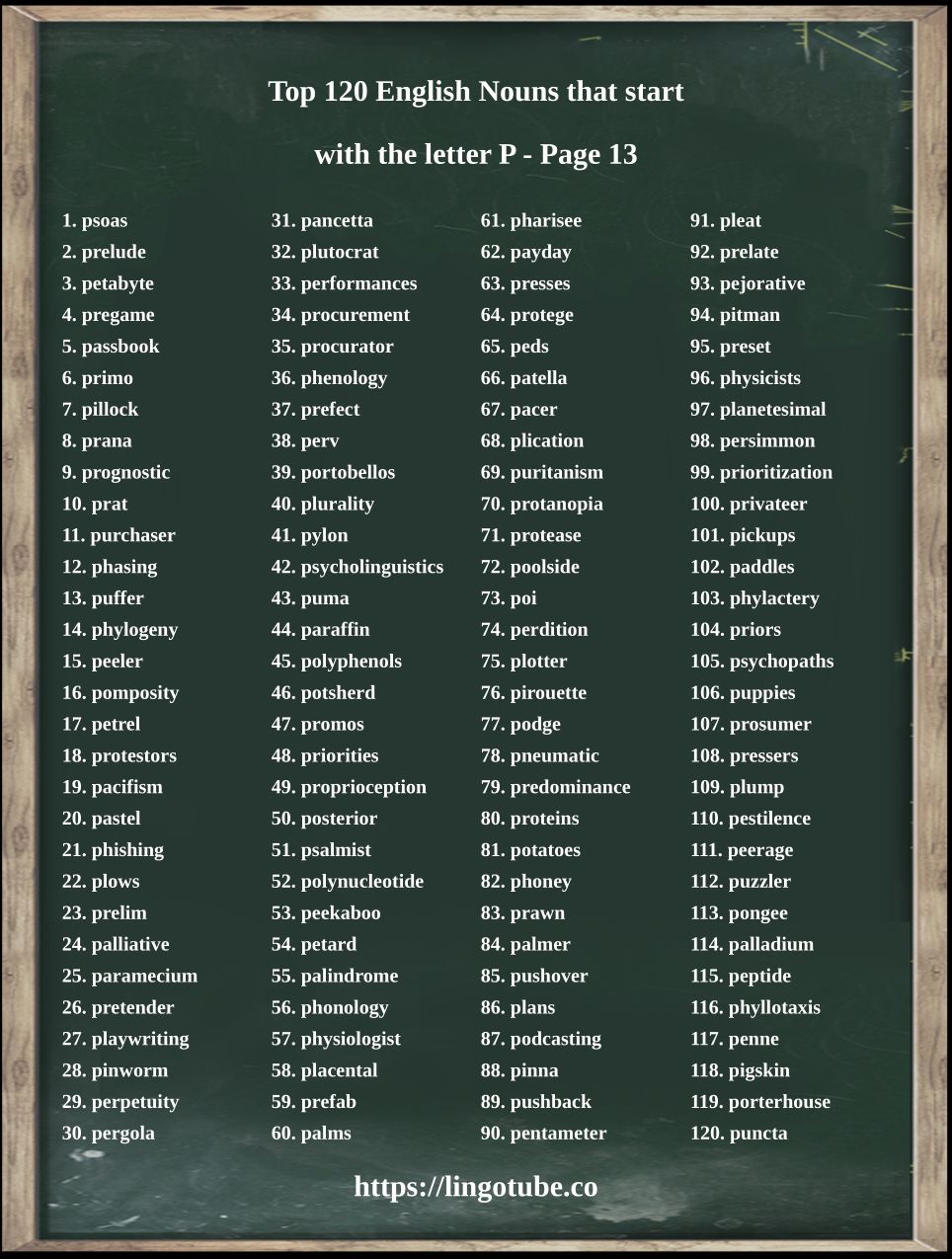 Top 120 English Nouns that start

with the letter P - Page 13

1. psoas
2. prelude
3. petabyte
4. pregame
5. passbook
6. primo
7. pillock
8. prana
9. prognostic
10. prat
11. purchaser
12. phasing
13. puffer
14. phylogeny
15. peeler
16. pomposity
17. petrel
18. protestors
19. pacifism
20. pastel
21. phishing
22. plows
23. prelim
24. palliative
25. paramecium
26. pretender
27. playwriting
28. pinworm
29. perpetuity
30. pergola

31. pancetta
32. plutocrat
33. performances
34. procurement
35. procurator
36. phenology
37. prefect
38. perv
39. portobellos
40. plurality
41. pylon
42. psycholinguistics
43. puma
44. paraffin
45. polyphenols
46. potsherd
47. promos
48. priorities
49. proprioception
50. posterior
51. psalmist
52. polynucleotide
53. peekaboo
54. petard
55. palindrome
56. phonology
57. physiologist
58. placental
59. prefab
60. palms

61. pharisee
62. payday
63. presses
64. protege
65. peds
66. patella
67. pacer
68. plication
69. puritanism
70. protanopia
71. protease
72. poolside
73. poi
74. perdition
75. plotter
76. pirouette
77. podge
78. pneumatic
79. predominance
80. proteins
81. potatoes
82. phoney
83. prawn
84. palmer
85. pushover
86. plans
87. podcasting
88. pinna
89. pushback
90. pentameter

91. pleat
92. prelate
93. pejorative
94. pitman
95. preset
96. physicists
97. planetesimal
98. persimmon
99. prioritization
100. privateer
101. pickups
102. paddles
103. phylactery
104. priors
105. psychopaths
106. puppies
107. prosumer
108. pressers
109. plump
110. pestilence
111. peerage
112. puzzler
113. pongee
114. palladium
115. peptide
116. phyllotaxis
117. penne
118. pigskin
119. porterhouse
120. puncta

https://lingotube.co